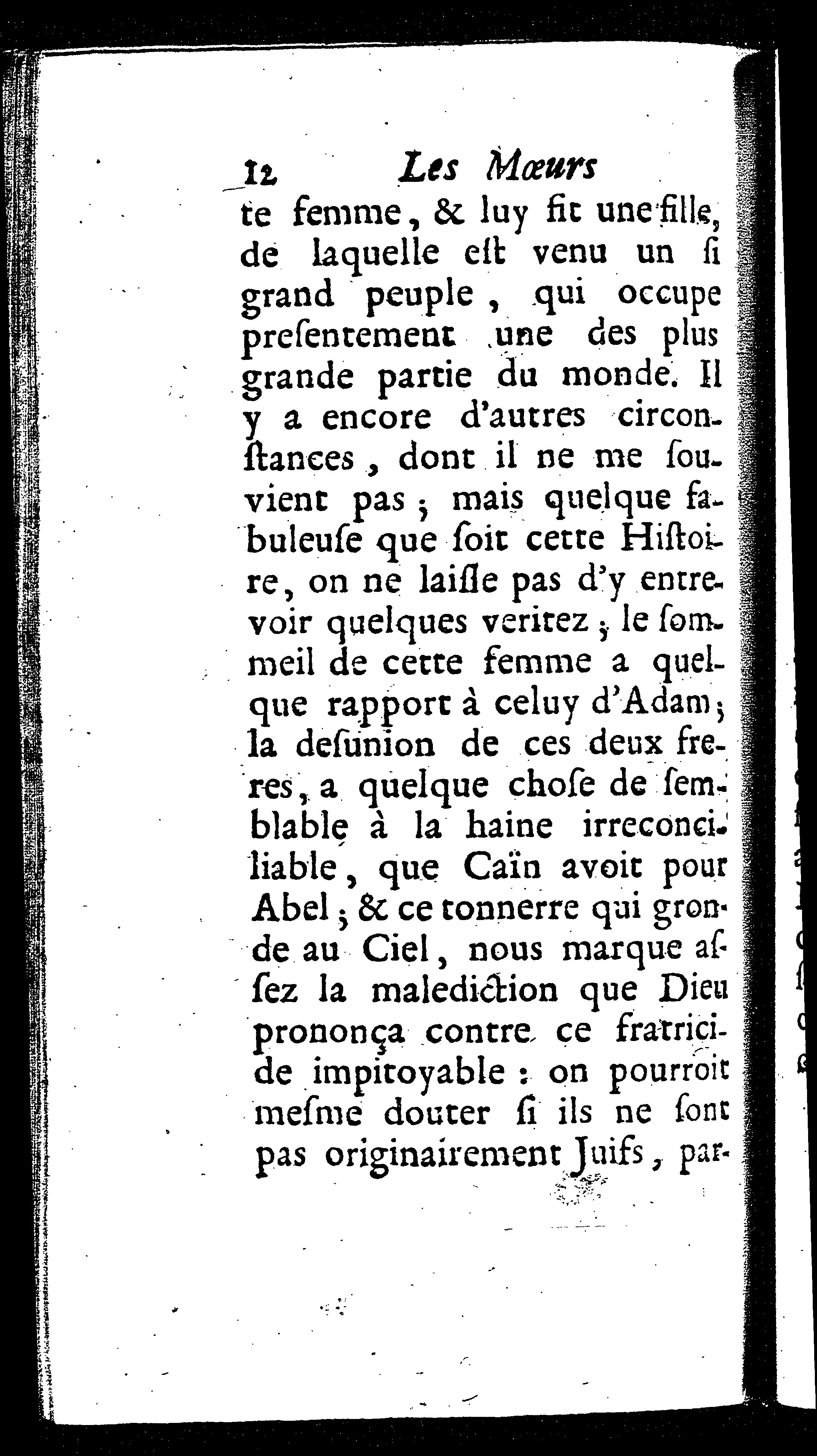 12 Les Mœurs

te femme, & luy fit une fille, de laquelle eſt venu un ſi grand peuple, qui occupe preſentement une des plus grande partie du monde. Il y a encore d'autres circonſtances, dont il ne me ſouvient pas; mais quelque fabuleuſe que ſoit cette Hiſtoire, on ne laiſſe pas d'y entrevoir quelques veritez; le ſommeil de cette femme a quelque rapport à celuy d'Adam; la deſunion de ces deux freres, a quelque choſe de ſemblable à la haine irreconciliable, que Caïn avoit pour Abel; & ce tonnerre qui gronde au Ciel, nous marque aſſez la malediction que Dieu prononça contre ce fratricide impitoyable: on pourroit meſme douter ſi ils ne ſont pas originairement Juifs, par-